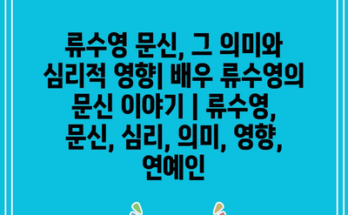 류수영 문신, 그 의미와 심리적 영향| 배우 류수영의 문신 이야기 | 류수영, 문신, 심리, 의미, 영향, 연예인